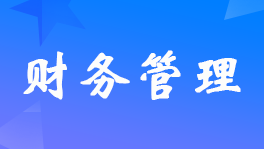 财务管理